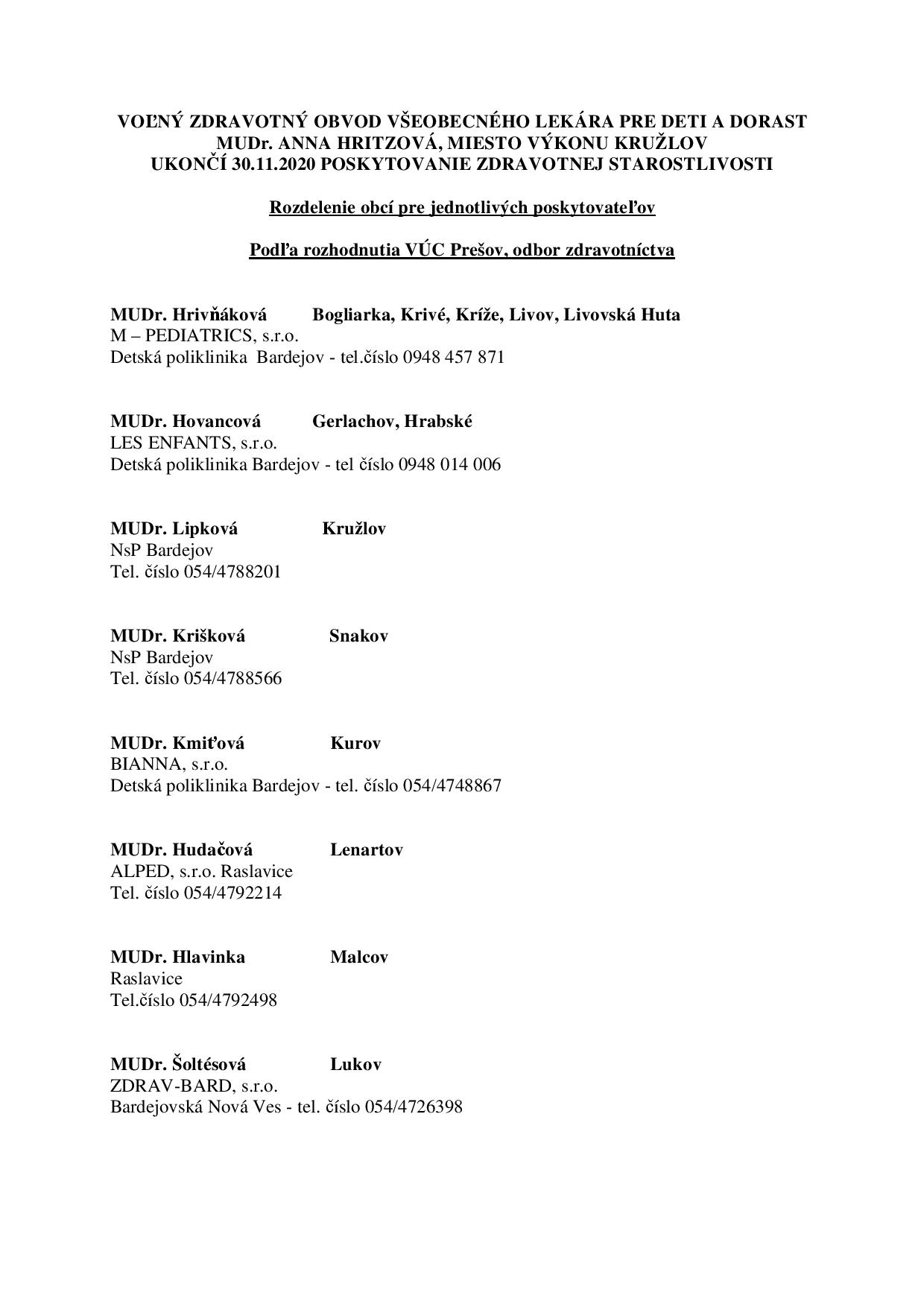 VOĽNÝ ZDRAVOTNÝ OBVOD VŠEOBECNÉHO LEKÁRA PRE DETI A DORAST
MUDr. ANNA HRITZOVÁ, MIESTO VÝKONU KRUŽLOV
UKONČÍ 30.11.2020 POSKYTOVANIE ZDRAVOTNEJ STAROSTLIVOSTI

Rozdelenie obcí pre jednotlivých poskytovateľov

Podľa rozhodnutia VÚC Prešov, odbor zdravotníctva

MUDr. Hrivňáková Bogliarka, Krivé, Kríže, Livov, Livovská Huta
M – PEDIATRICS, s.r.o.
Detská poliklinika Bardejov - tel.číslo 0948 457 871

MUDr. Hovancová Gerlachov, Hrabské
LES ENFANTS, s.r.o.
Detská poliklinika Bardejov - tel číslo 0948 014 006

MUDr. Lipková Kružlov
NsP Bardejov
Tel. číslo 054/4788201

MUDr. Krišková Snakov
NsP Bardejov
Tel. číslo 054/4788566

MUDr. Kmiťová Kurov
BIANNA, s.r.o.
Detská poliklinika Bardejov - tel. číslo 054/4748867

MUDr. Hudačová Lenartov
ALPED, s.r.o. Raslavice
Tel. číslo 054/4792214

MUDr. Hlavinka Malcov
Raslavice
Tel.číslo 054/4792498

MUDr. Šoltésová Lukov
ZDRAV-BARD, s.r.o.
Bardejovská Nová Ves - tel. číslo 054/4726398